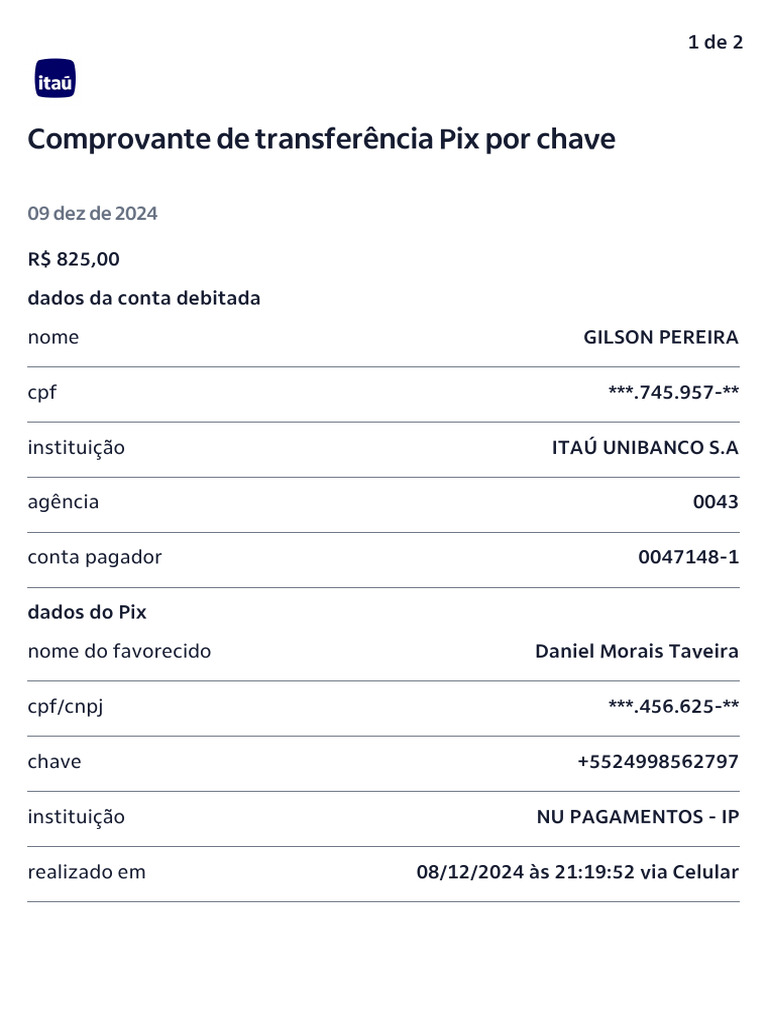 1 de 2

itaú

Comprovante de transferência Pix por chave

09 dez de 2024

R$ 825,00

dados da conta debitada

nome
GILSON PEREIRA

cpf
***.745.957-**

instituição
ITAÚ UNIBANCO S.A

agência
0043

conta pagador
0047148-1

dados do Pix

nome do favorecido
Daniel Morais Taveira

cpf/cnpj
***.456.625-**

chave
+5524998562797

instituição
NU PAGAMENTOS - IP

realizado em
08/12/2024 às 21:19:52 via Celular